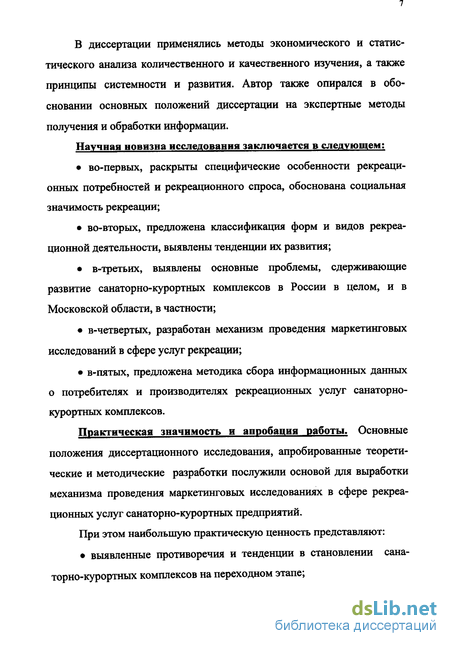 7

В диссертации применялись методы экономического и статистического анализа количественного и качественного изучения, а также принципы системности и развития. Автор также опирался в обосновании основных положений диссертации на экспертные методы получения и обработки информации.

Научная новизна исследования заключается в следующем:

• во-первых, раскрыты специфические особенности рекреационных потребностей и рекреационного спроса, обоснована социальная значимость рекреации;

• во-вторых, предложена классификация форм и видов рекреационной деятельности, выявлены тенденции их развития;

• в-третьих, выявлены основные проблемы, сдерживающие развитие санаторно-курортных комплексов в России в целом, и в Московской области, в частности;

• в-четвертых, разработан механизм проведения маркетинговых исследований в сфере услуг рекреации;

• в-пятых, предложена методика сбора информационных данных о потребителях и производителях рекреационных услуг санаторно-курортных комплексов.

Практическая значимость и апробация работы. Основные положения диссертационного исследования, апробированные теоретические и методические разработки послужили основой для выработки механизма проведения маркетинговых исследованиях в сфере рекреационных услуг санаторно-курортных предприятий.

При этом наибольшую практическую ценность представляют:

• выявленные противоречия и тенденции в становлении санаторно-курортных комплексов на переходном этапе;

dsLib.net
библиотека диссертаций